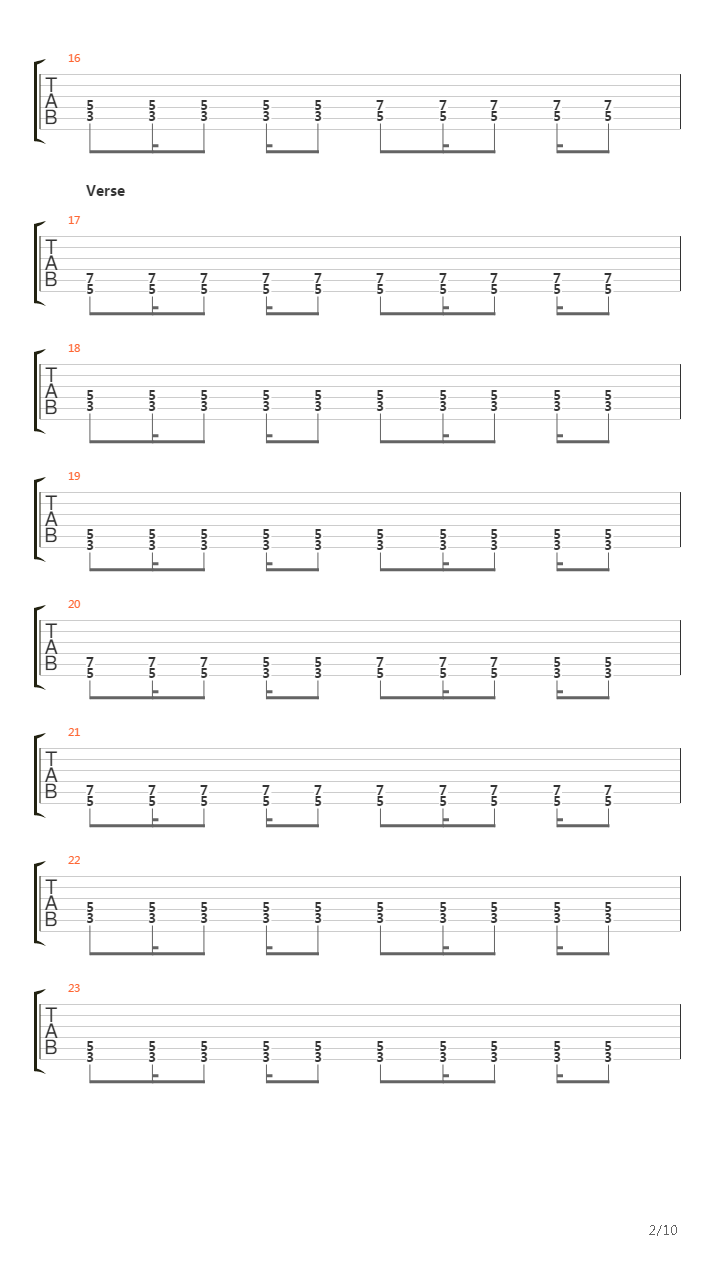 16
T
A
B
5 5 5 5 5 7 7 7 7 7
3 3 3 3 3 5 5 5 5 5

Verse

17
T
A
B
7 7 7 7 7 7 7 7 7 7
5 5 5 5 5 5 5 5 5 5

18
T
A
B
5 5 5 5 5 5 5 5 5 5
3 3 3 3 3 3 3 3 3 3

19
T
A
B
5 5 5 5 5 5 5 5 5 5
3 3 3 3 3 3 3 3 3 3

20
T
A
B
7 7 7 5 5 7 7 7 5 5
5 5 5 3 3 5 5 5 3 3

21
T
A
B
7 7 7 7 7 7 7 7 7 7
5 5 5 5 5 5 5 5 5 5

22
T
A
B
5 5 5 5 5 5 5 5 5 5
3 3 3 3 3 3 3 3 3 3

23
T
A
B
5 5 5 5 5 5 5 5 5 5
3 3 3 3 3 3 3 3 3 3

2/10